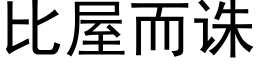 比屋而诛